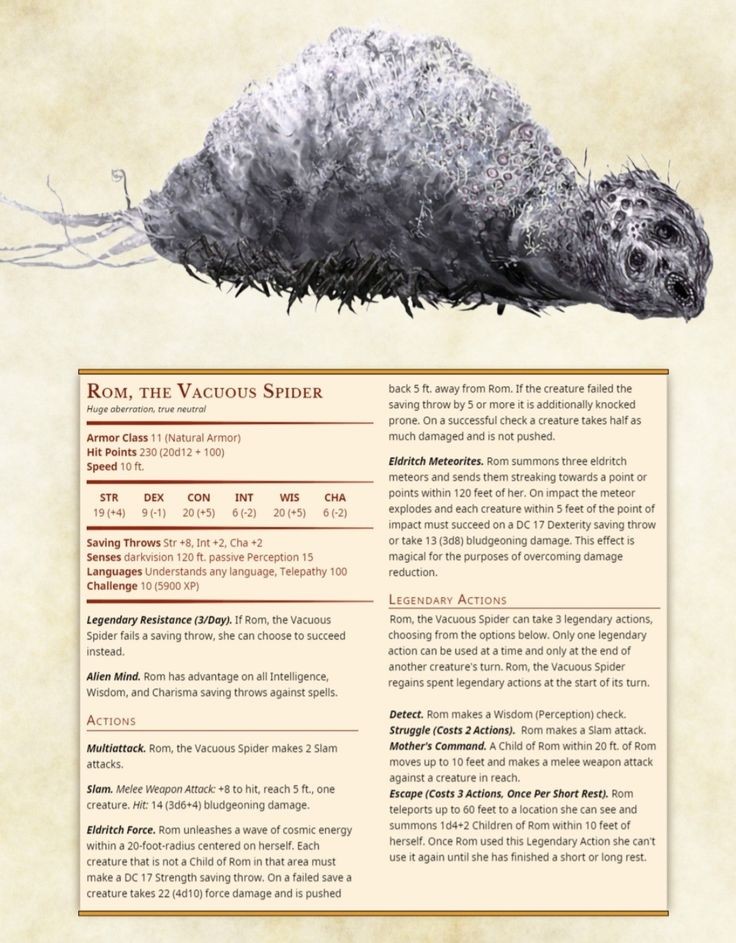 Rom, the Vacuous Spider
Huge aberration, true neutral

Armor Class 11 (Natural Armor)
Hit Points 230 (20d12 + 100)
Speed 10 ft.

| STR | DEX | CON | INT | WIS | CHA |
|---|---|---|---|---|---|
| 19 (+4) | 9 (-1) | 20 (+5) | 6 (-2) | 20 (+5) | 6 (-2) |

Saving Throws Str +8, Int +2, Cha +2
Senses darkvision 120 ft. passive Perception 15
Languages Understands any language, Telepathy 100
Challenge 10 (5900 XP)

Legendary Resistance (3/Day). If Rom, the Vacuous Spider fails a saving throw, she can choose to succeed instead.

Alien Mind. Rom has advantage on all Intelligence, Wisdom, and Charisma saving throws against spells.

Actions

Multiattack. Rom, the Vacuous Spider makes 2 Slam attacks.

Slam. Melee Weapon Attack: +8 to hit, reach 5 ft., one creature. Hit: 14 (3d6+4) bludgeoning damage.

Eldritch Force. Rom unleashes a wave of cosmic energy within a 20-foot-radius centered on herself. Each creature that is not a Child of Rom in that area must make a DC 17 Strength saving throw. On a failed save a creature takes 22 (4d10) force damage and is pushed back 5 ft. away from Rom. If the creature failed the saving throw by 5 or more it is additionally knocked prone. On a successful check a creature takes half as much damaged and is not pushed.

Eldritch Meteorites. Rom summons three eldritch meteors and sends them streaking towards a point or points within 120 feet of her. On impact the meteor explodes and each creature within 5 feet of the point of impact must succeed on a DC 17 Dexterity saving throw or take 13 (3d8) bludgeoning damage. This effect is magical for the purposes of overcoming damage reduction.

Legendary Actions

Rom, the Vacuous Spider can take 3 legendary actions, choosing from the options below. Only one legendary action can be used at a time and only at the end of another creature's turn. Rom, the Vacuous Spider regains spent legendary actions at the start of its turn.

Detect. Rom makes a Wisdom (Perception) check.
Struggle (Costs 2 Actions). Rom makes a Slam attack.
Mother's Command. A Child of Rom within 20 ft. of Rom moves up to 10 feet and makes a melee weapon attack against a creature in reach.
Escape (Costs 3 Actions, Once Per Short Rest). Rom teleports up to 60 feet to a location she can see and summons 1d4+2 Children of Rom within 10 feet of herself. Once Rom used this Legendary Action she can't use it again until she has finished a short or long rest.